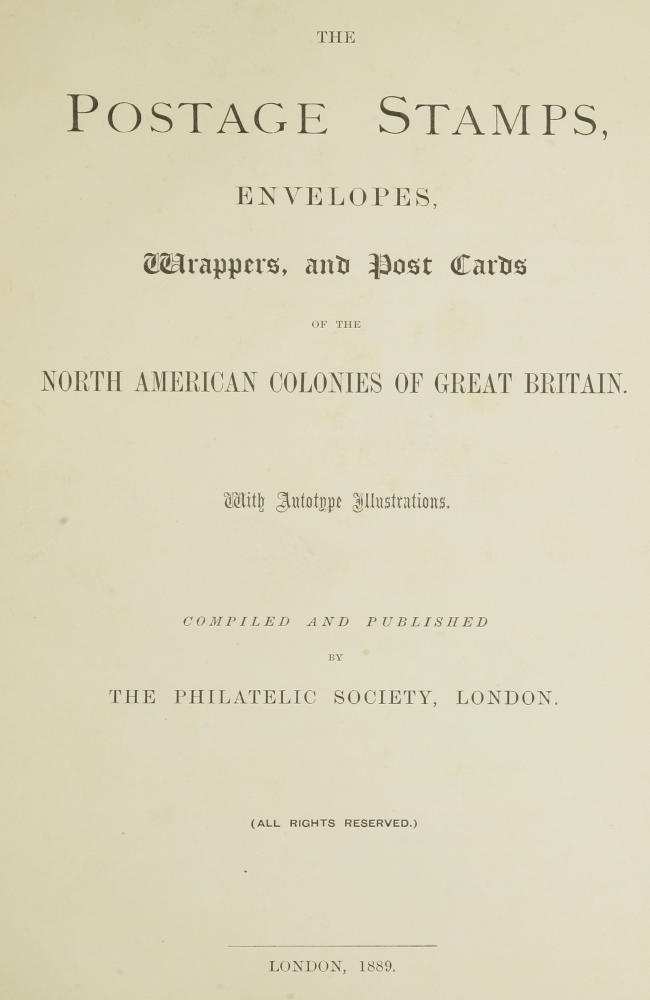 THE

POSTAGE STAMPS,

ENVELOPES,

Wrappers, and Post Cards

OF THE

NORTH AMERICAN COLONIES OF GREAT BRITAIN.

With Autotype Illustrations.

COMPILED AND PUBLISHED

BY

THE PHILATELIC SOCIETY, LONDON.

(ALL RIGHTS RESERVED.)

LONDON, 1889.